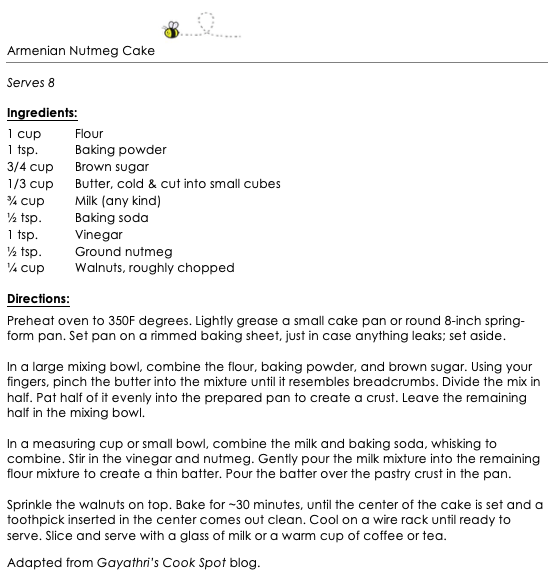 Armenian Nutmeg Cake

Serves 8

Ingredients:

| | |
|---|---|
| 1 cup | Flour |
| 1 tsp. | Baking powder |
| 3/4 cup | Brown sugar |
| 1/3 cup | Butter, cold & cut into small cubes |
| ¾ cup | Milk (any kind) |
| ½ tsp. | Baking soda |
| 1 tsp. | Vinegar |
| ½ tsp. | Ground nutmeg |
| ¼ cup | Walnuts, roughly chopped |

Directions:

Preheat oven to 350F degrees. Lightly grease a small cake pan or round 8-inch spring-form pan. Set pan on a rimmed baking sheet, just in case anything leaks; set aside.

In a large mixing bowl, combine the flour, baking powder, and brown sugar. Using your fingers, pinch the butter into the mixture until it resembles breadcrumbs. Divide the mix in half. Pat half of it evenly into the prepared pan to create a crust. Leave the remaining half in the mixing bowl.

In a measuring cup or small bowl, combine the milk and baking soda, whisking to combine. Stir in the vinegar and nutmeg. Gently pour the milk mixture into the remaining flour mixture to create a thin batter. Pour the batter over the pastry crust in the pan.

Sprinkle the walnuts on top. Bake for ~30 minutes, until the center of the cake is set and a toothpick inserted in the center comes out clean. Cool on a wire rack until ready to serve. Slice and serve with a glass of milk or a warm cup of coffee or tea.

Adapted from Gayathri's Cook Spot blog.